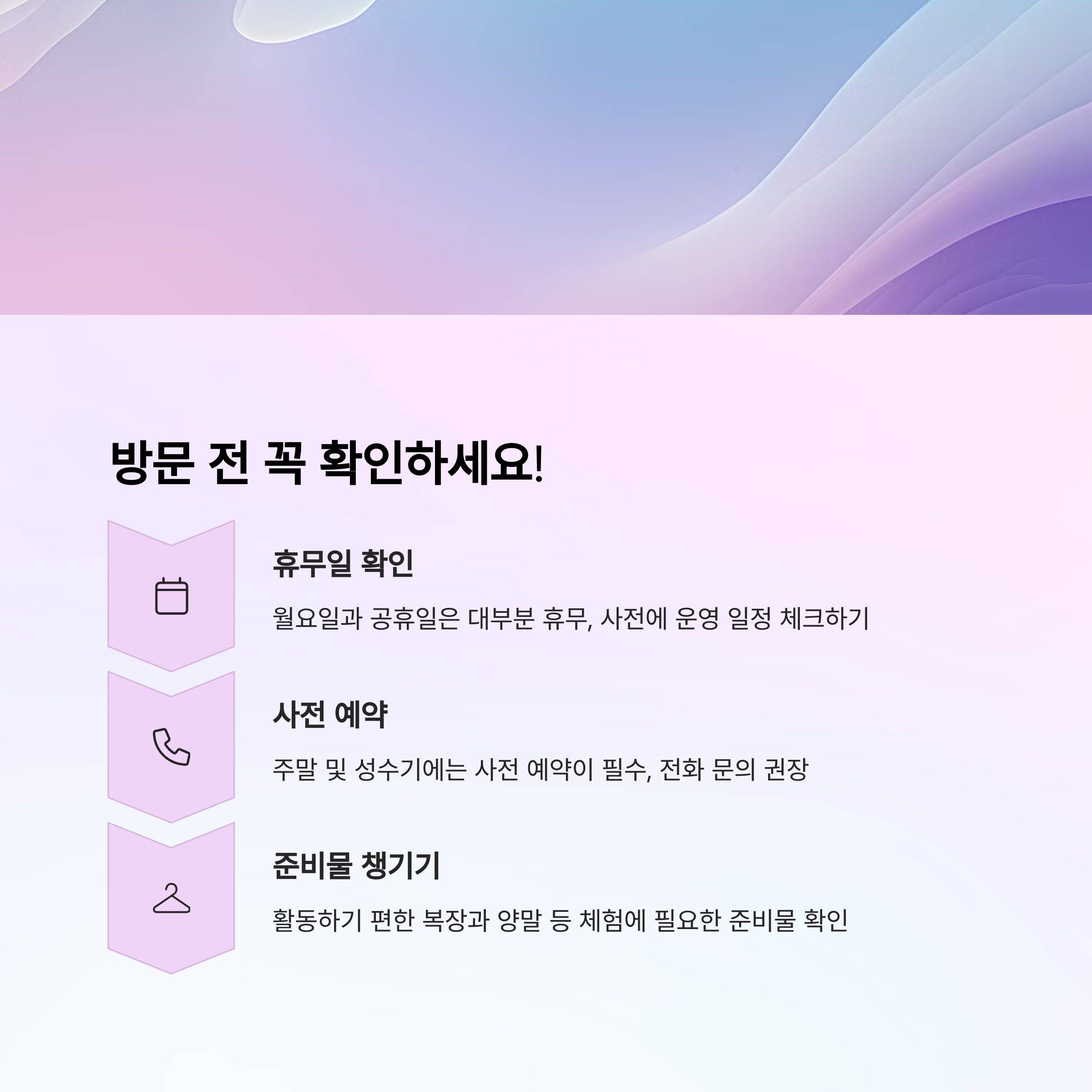 방문 전 꼭 확인하세요!

휴무일 확인

월요일과 공휴일은 대부분 휴무, 사전에 운영 일정 체크하기

사전 예약

주말 및 성수기에는 사전 예약이 필수, 전화 문의 권장

준비물 챙기기

활동하기 편한 복장과 양말 등 체험에 필요한 준비물 확인